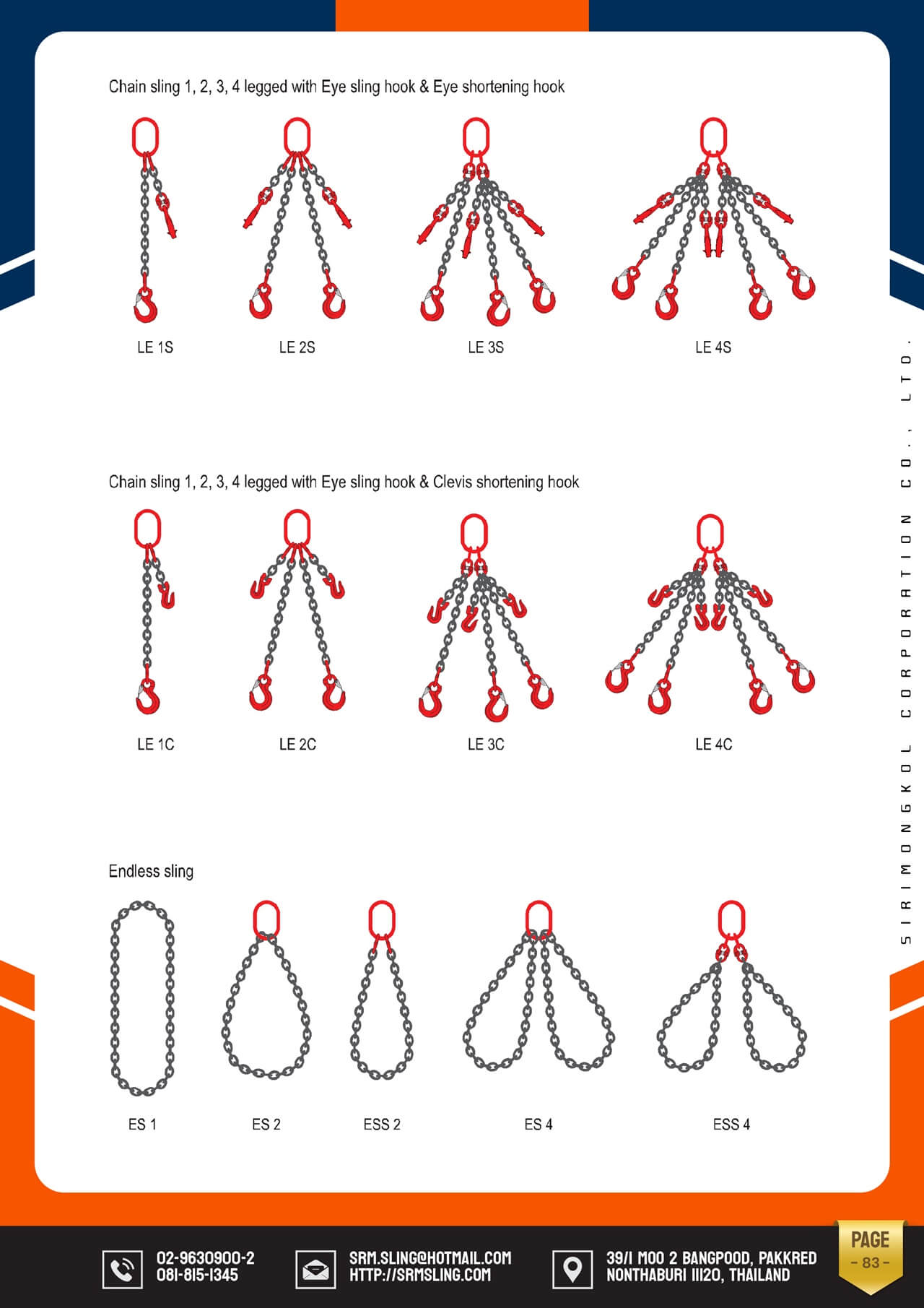 Chain sling 1, 2, 3, 4 legged with Eye sling hook & Eye shortening hook

LE 1S

LE 2S

LE 3S

LE 4S

Chain sling 1, 2, 3, 4 legged with Eye sling hook & Clevis shortening hook

LE 1C

LE 2C

LE 3C

LE 4C

Endless sling

ES 1

ES 2

ESS 2

ES 4

ESS 4

SIRIMONGKOL CORPORATION CO., LTD.

02-9630900-2
081-815-1345

SRM.SLING@HOTMAIL.COM
HTTP://SRMSLING.COM

39/1 MOO 2 BANGPOOD, PAKKRED
NONTHABURI 11120, THAILAND

PAGE
- 83 -